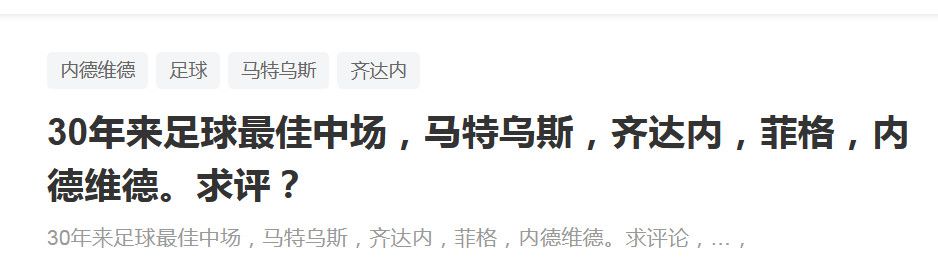 内德维德 足球 马特乌斯 齐达内

30年来足球最佳中场，马特乌斯，齐达内，菲格，内德维德。求评？

30年来足球最佳中场，马特乌斯，齐达内，菲格，内德维德。求评论，...，